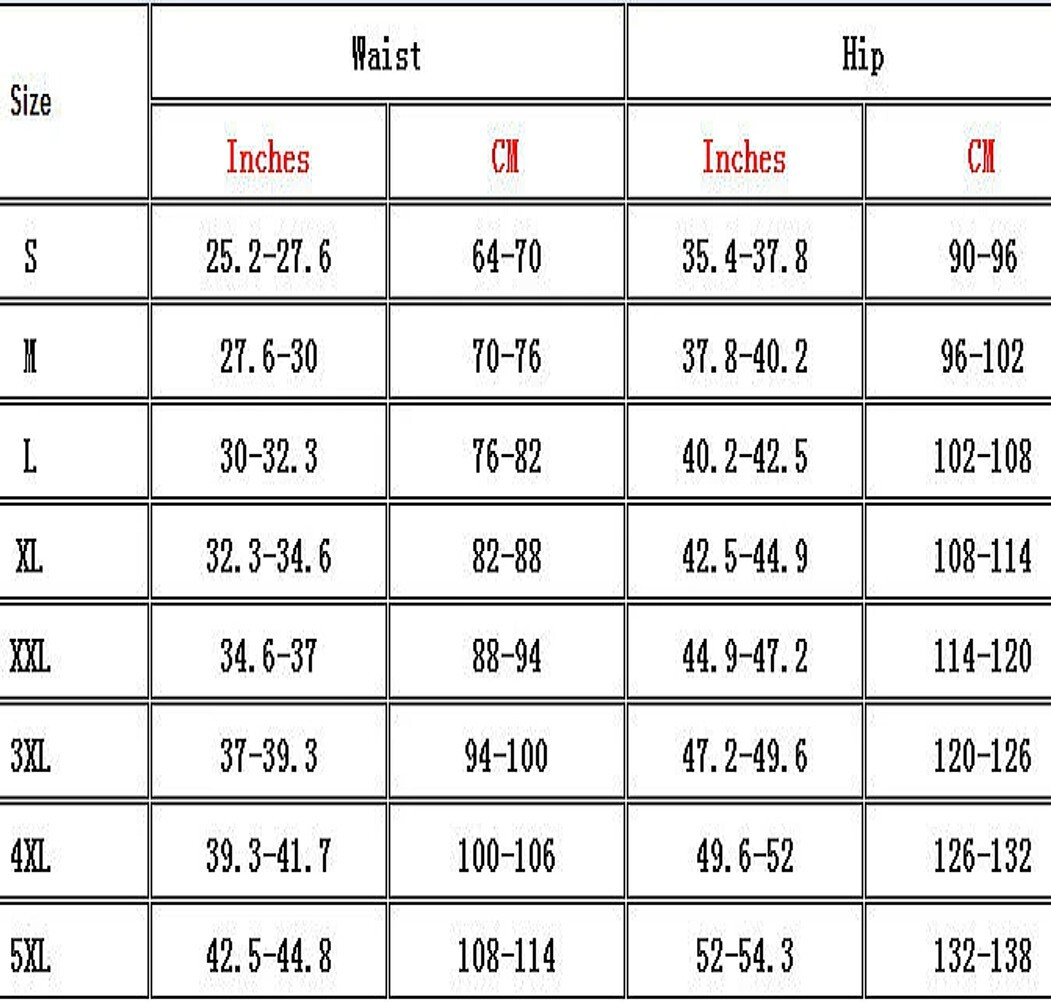 | Size | Waist | | Hip | |
|---|---|---|---|---|
| | Inches | CM | Inches | CM |
| S | 25.2-27.6 | 64-70 | 35.4-37.8 | 90-96 |
| M | 27.6-30 | 70-76 | 37.8-40.2 | 96-102 |
| L | 30-32.3 | 76-82 | 40.2-42.5 | 102-108 |
| XL | 32.3-34.6 | 82-88 | 42.5-44.9 | 108-114 |
| XXL | 34.6-37 | 88-94 | 44.9-47.2 | 114-120 |
| 3XL | 37-39.3 | 94-100 | 47.2-49.6 | 120-126 |
| 4XL | 39.3-41.7 | 100-106 | 49.6-52 | 126-132 |
| 5XL | 42.5-44.8 | 108-114 | 52-54.3 | 132-138 |